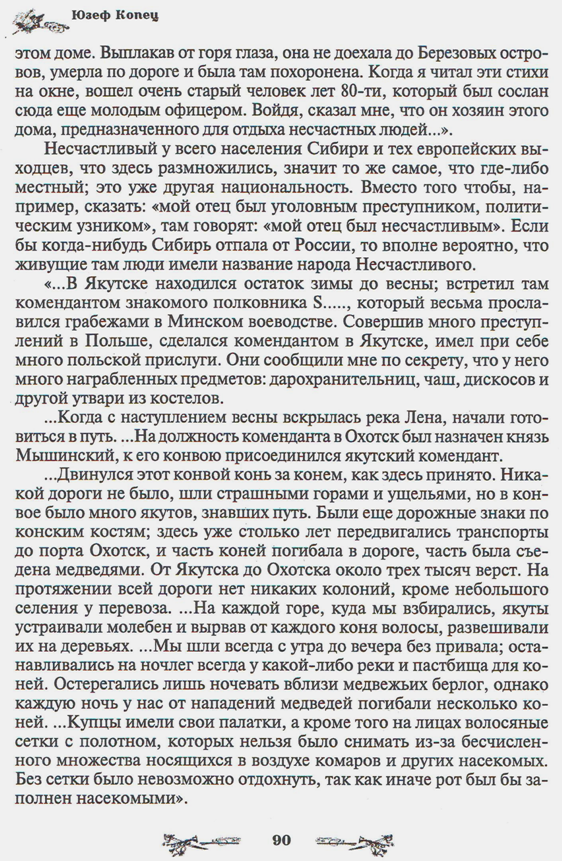 Юзеф Копец

этом доме. Выплакав от горя глаза, она не доехала до Березовых островов, умерла по дороге и была там похоронена. Когда я читал эти стихи на окне, вошел очень старый человек лет 80-ти, который был сослан сюда еще молодым офицером. Войдя, сказал мне, что он хозяин этого дома, предназначенного для отдыха несчастных людей...».

Несчастливый у всего населения Сибири и тех европейских выходцев, что здесь размножились, значит то же самое, что где-либо местный; это уже другая национальность. Вместо того чтобы, например, сказать: «мой отец был уголовным преступником, политическим узником», там говорят: «мой отец был несчастливым». Если бы когда-нибудь Сибирь отпала от России, то вполне вероятно, что живущие там люди имели название народа Несчастливого.

«...В Якутске находился остаток зимы до весны; встретил там комендантом знакомого полковника S....., который весьма прославился грабежами в Минском воеводстве. Совершив много преступлений в Польше, сделался комендантом в Якутске, имел при себе много польской прислуги. Они сообщили мне по секрету, что у него много награбленных предметов: дарохранительниц, чаш, дискосов и другой утвари из костелов.

...Когда с наступлением весны вскрылась река Лена, начали готовиться в путь. ...На должность коменданта в Охотск был назначен князь Мышинский, к его конвою присоединился якутский комендант.

...Двинулся этот конвой конь за конем, как здесь принято. Никакой дороги не было, шли страшными горами и ущельями, но в конвое было много якутов, знавших путь. Были еще дорожные знаки по конским костям; здесь уже столько лет передвигались транспорты до порта Охотск, и часть коней погибала в дороге, часть была съедена медведями. От Якутска до Охотска около трех тысяч верст. На протяжении всей дороги нет никаких колоний, кроме небольшого селения у перевоза. ...На каждой горе, куда мы взбирались, якуты устраивали молебен и вырвав от каждого коня волосы, развешивали их на деревьях. ...Мы шли всегда с утра до вечера без привала; останавливались на ночлег всегда у какой-либо реки и пастбища для коней. Остерегались лишь ночевать вблизи медвежьих берлог, однако каждую ночь у нас от нападений медведей погибали несколько коней. ...Купцы имели свои палатки, а кроме того на лицах волосяные сетки с полотном, которых нельзя было снимать из-за бесчисленного множества носящихся в воздухе комаров и других насекомых. Без сетки было невозможно отдохнуть, так как иначе рот был бы заполнен насекомыми».

90